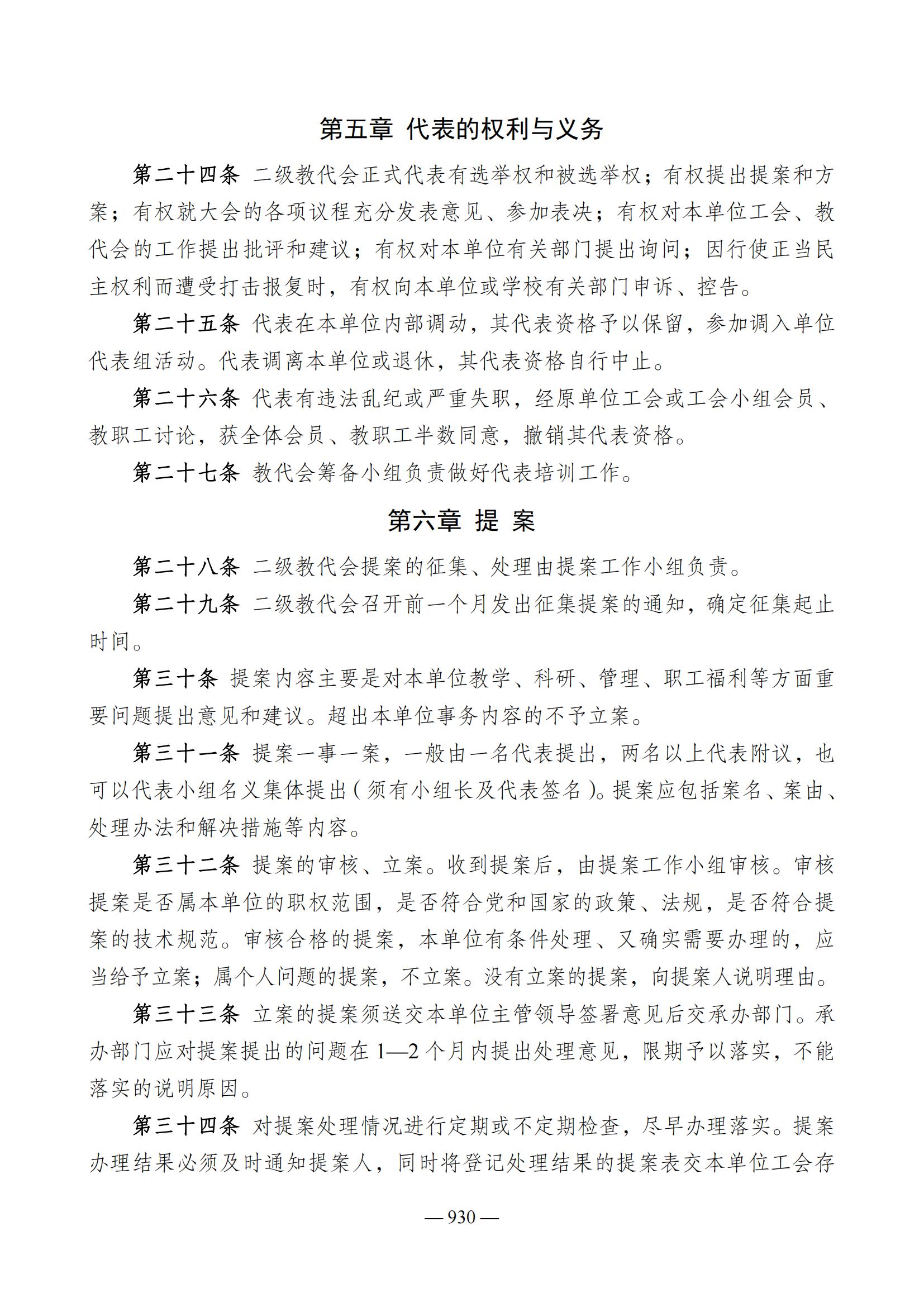 第五章 代表的权利与义务

第二十四条 二级教代会正式代表有选举权和被选举权；有权提出提案和方案；有权就大会的各项议程充分发表意见、参加表决；有权对本单位工会、教代会的工作提出批评和建议；有权对本单位有关部门提出询问；因行使正当民主权利而遭受打击报复时，有权向本单位或学校有关部门申诉、控告。

第二十五条 代表在本单位内部调动，其代表资格予以保留，参加调入单位代表组活动。代表调离本单位或退休，其代表资格自行中止。

第二十六条 代表有违法乱纪或严重失职，经原单位工会或工会小组会员、教职工讨论，获全体会员、教职工半数同意，撤销其代表资格。

第二十七条 教代会筹备小组负责做好代表培训工作。

第六章 提 案

第二十八条 二级教代会提案的征集、处理由提案工作小组负责。

第二十九条 二级教代会召开前一个月发出征集提案的通知，确定征集起止时间。

第三十条 提案内容主要是对本单位教学、科研、管理、职工福利等方面重要问题提出意见和建议。超出本单位事务内容的不予立案。

第三十一条 提案一事一案，一般由一名代表提出，两名以上代表附议，也可以代表小组名义集体提出（须有小组长及代表签名）。提案应包括案名、案由、处理办法和解决措施等内容。

第三十二条 提案的审核、立案。收到提案后，由提案工作小组审核。审核提案是否属本单位的职权范围，是否符合党和国家的政策、法规，是否符合提案的技术规范。审核合格的提案，本单位有条件处理、又确实需要办理的，应当给予立案；属个人问题的提案，不立案。没有立案的提案，向提案人说明理由。

第三十三条 立案的提案须送交本单位主管领导签署意见后交承办部门。承办部门应对提案提出的问题在 1—2 个月内提出处理意见，限期予以落实，不能落实的说明原因。

第三十四条 对提案处理情况进行定期或不定期检查，尽早办理落实。提案办理结果必须及时通知提案人，同时将登记处理结果的提案表交本单位工会存

— 930 —